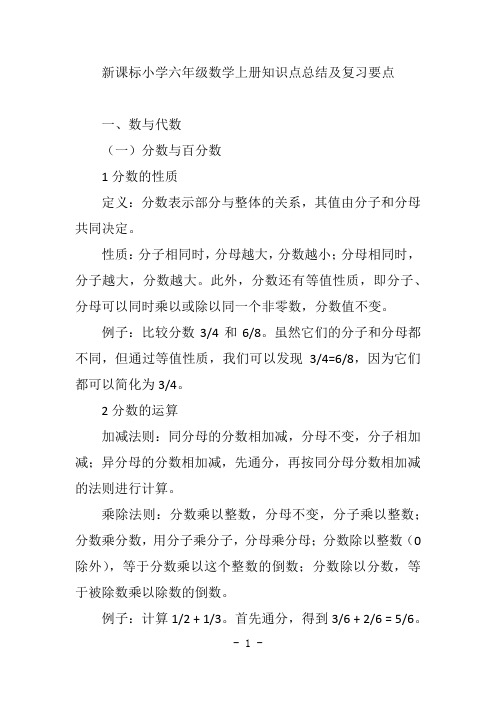 新课标小学六年级数学上册知识点总结及复习要点

一、数与代数

（一）分数与百分数

1 分数的性质

定义：分数表示部分与整体的关系，其值由分子和分母共同决定。

性质：分子相同时，分母越大，分数越小；分母相同时，分子越大，分数越大。此外，分数还有等值性质，即分子、分母可以同时乘以或除以同一个非零数，分数值不变。

例子：比较分数 3/4 和 6/8。虽然它们的分子和分母都不同，但通过等值性质，我们可以发现 3/4=6/8，因为它们都可以简化为 3/4。

2 分数的运算

加减法则：同分母的分数相加减，分母不变，分子相加减；异分母的分数相加减，先通分，再按同分母分数相加减的法则进行计算。

乘除法则：分数乘以整数，分母不变，分子乘以整数；分数乘分数，用分子乘分子，分母乘分母；分数除以整数（0 除外），等于分数乘以这个整数的倒数；分数除以分数，等于被除数乘以除数的倒数。

例子：计算 1/2 + 1/3。首先通分，得到 3/6 + 2/6 = 5/6。

- 1 -